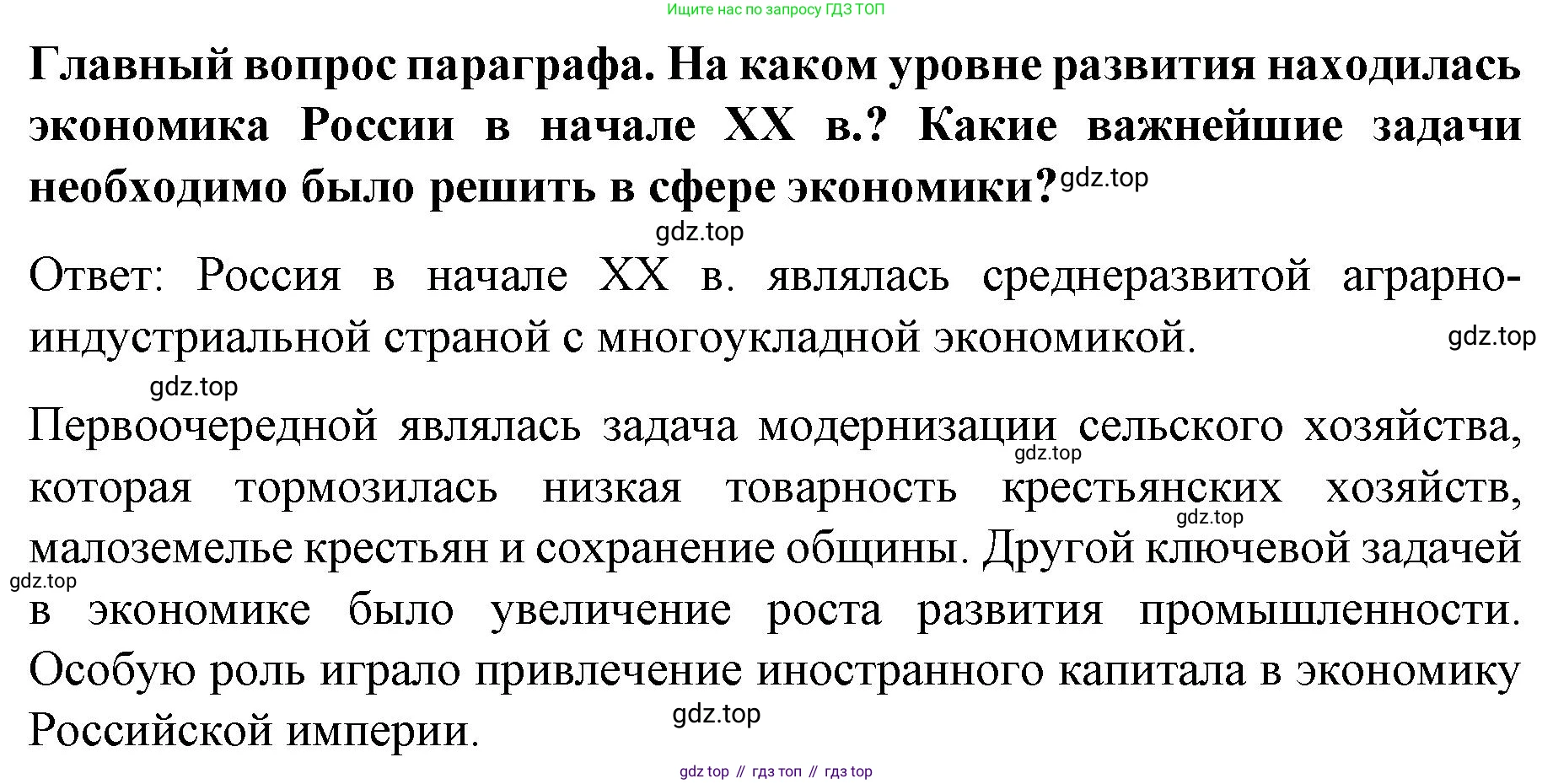 Ищите нас по запросу ГДЗ ТОП

Главный вопрос параграфа. На каком уровне развития находилась экономика России в начале XX в.? Какие важнейшие задачи необходимо было решить в сфере экономики?

Ответ: Россия в начале XX в. являлась среднеразвитой аграрно-индустриальной страной с многоукладной экономикой.

Первоочередной являлась задача модернизации сельского хозяйства, которая тормозилась низкая товарность крестьянских хозяйств, малоземелье крестьян и сохранение общины. Другой ключевой задачей в экономике было увеличение роста развития промышленности. Особую роль играло привлечение иностранного капитала в экономику Российской империи.

gdz top // гдз топ // гдз top

gdz.top